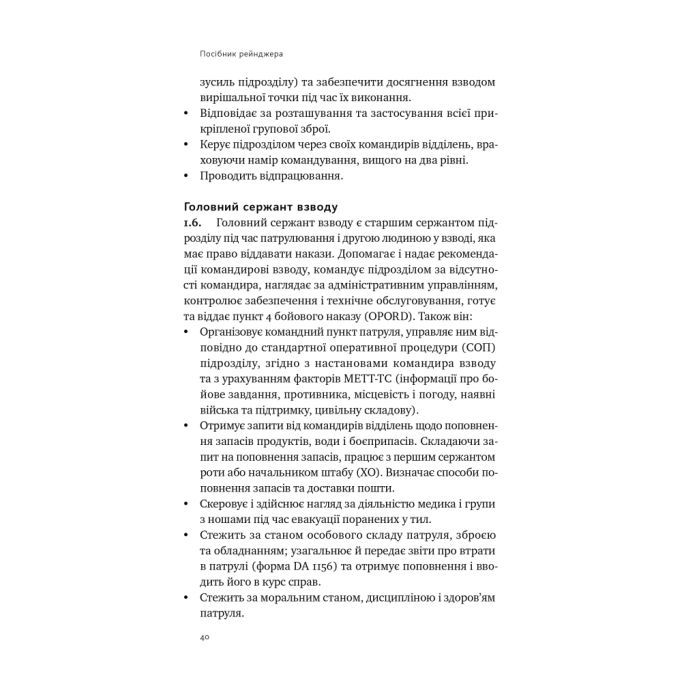 Посібник рейнджера

зусиль підрозділу) та забезпечити досягнення взводом вирішальної точки під час їх виконання.
• Відповідає за розташування та застосування всієї прикріпленої групової зброї.
• Керує підрозділом через своїх командирів відділень, враховуючи намір командування, вищого на два рівні.
• Проводить відпрацювання.

Головний сержант взводу
1.6. Головний сержант взводу є старшим сержантом підрозділу під час патрулювання і другою людиною у взводі, яка має право віддавати накази. Допомагає і надає рекомендації командирові взводу, командує підрозділом за відсутності командира, наглядає за адміністративним управлінням, контролює забезпечення і технічне обслуговування, готує та віддає пункт 4 бойового наказу (OPORD). Також він:
• Організовує командний пункт патруля, управляє ним відповідно до стандартної оперативної процедури (СОП) підрозділу, згідно з настановами командира взводу та з урахуванням факторів METT-TC (інформації про бойове завдання, противника, місцевість і погоду, наявні війська та підтримку, цивільну складову).
• Отримує запити від командирів відділень щодо поповнення запасів продуктів, води і боєприпасів. Складаючи запит на поповнення запасів, працює з першим сержантом роти або начальником штабу (XO). Визначає способи поповнення запасів та доставки пошти.
• Скеровує і здійснює нагляд за діяльністю медика і групи з ношами під час евакуації поранених у тил.
• Стежить за станом особового складу патруля, зброєю та обладнанням; узагальнює й передає звіти про втрати в патрулі (форма DA 1156) та отримує поповнення і вводить його в курс справ.
• Стежить за моральним станом, дисципліною і здоров'ям патруля.

40